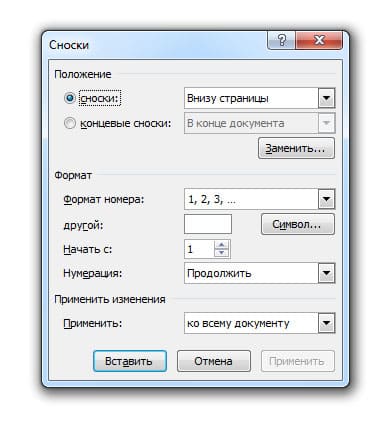 Сноски

?

Положение

сноски: Внизу страницы

концевые сноски: В конце документа

Заменить...

Формат

Формат номера: 1, 2, 3, ...

другой:

Символ...

Начать с: 1

Нумерация: Продолжить

Применить изменения

Применить: ко всему документу

Вставить

Отмена

Применить